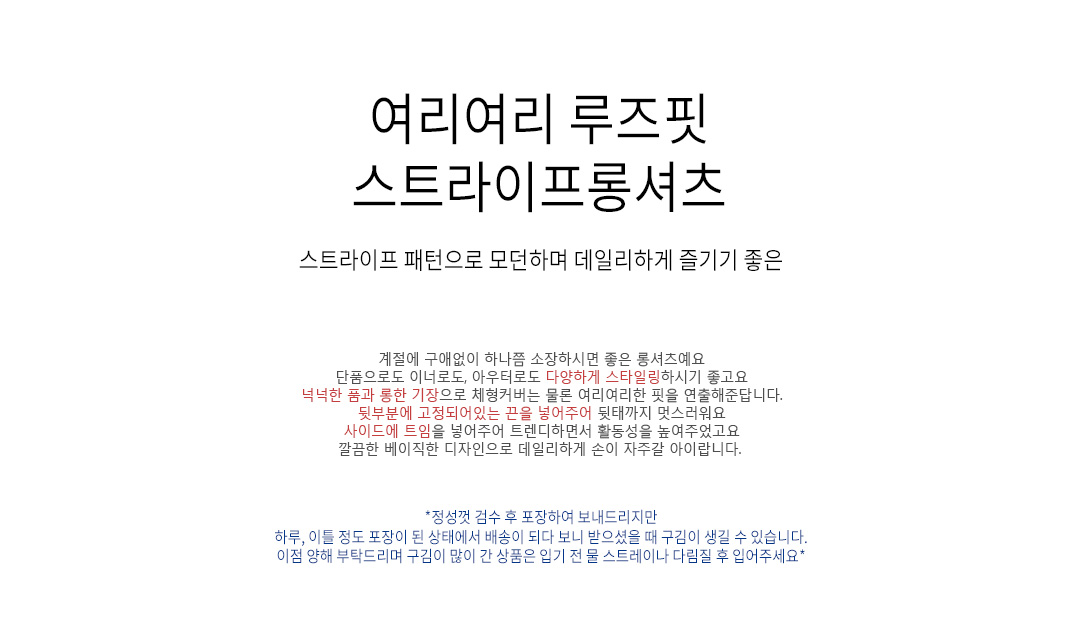 여리여리 루즈핏
스트라이프롱셔츠

스트라이프 패턴으로 모던하며 데일리하게 즐기기 좋은

계절에 구애없이 하나쯤 소장하시면 좋은 롱셔츠예요
단품으로도 이너로도, 아우터로도 다양하게 스타일링하시기 좋고요
넉넉한 품과 롱한 기장으로 체형커버는 물론 여리여리한 핏을 연출해준답니다.
뒷부분에 고정되어있는 끈을 넣어주어 뒷태까지 멋스러워요
사이드에 트임을 넣어주어 트렌디하면서 활동성을 높여주었고요
깔끔한 베이직한 디자인으로 데일리하게 손이 자주갈 아이랍니다.

*정성껏 검수 후 포장하여 보내드리지만
하루, 이틀 정도 포장이 된 상태에서 배송이 되다 보니 받으셨을 때 구김이 생길 수 있습니다.
이점 양해 부탁드리며 구김이 많이 간 상품은 입기 전 물 스트레이나 다림질 후 입어주세요*